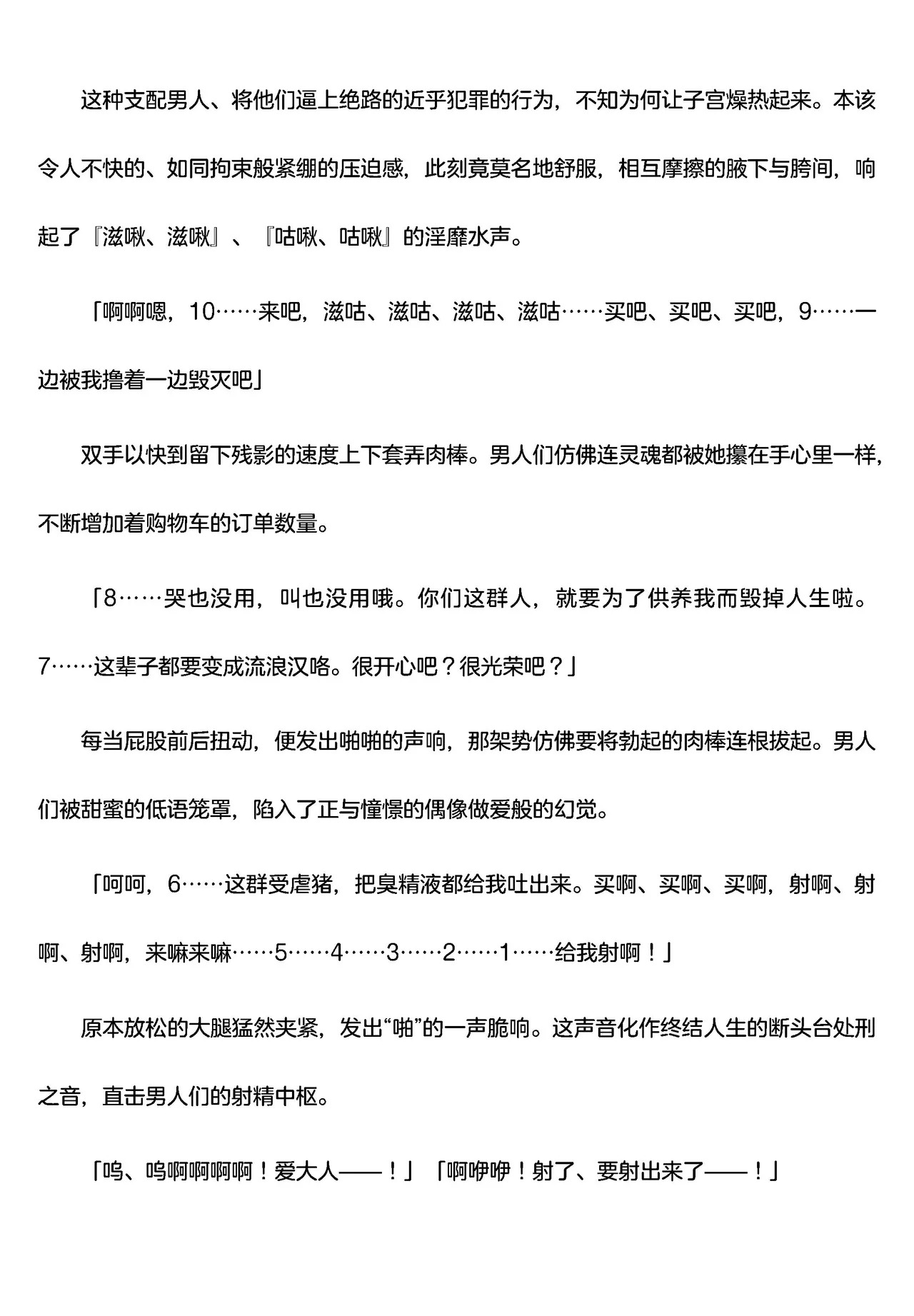 这种支配男人、将他们逼上绝路的近乎犯罪的行为，不知为何让子宫燥热起来。本该令人不快的、如同拘束般紧绷的压迫感，此刻竟莫名地舒服，相互摩擦的腋下与胯间，响起了『滋啾、滋啾』、『咕啾、咕啾』的淫靡水声。

「啊啊嗯，10……来吧，滋咕、滋咕、滋咕、滋咕……买吧、买吧、买吧，9……一边被我撸着一边毁灭吧」

双手以快到留下残影的速度上下套弄肉棒。男人们仿佛连灵魂都被她攥在手心里一样，不断增加着购物车的订单数量。

「8……哭也没用，叫也没用哦。你们这群人，就要为了供养我而毁掉人生啦。7……这辈子都要变成流浪汉咯。很开心吧？很光荣吧？」

每当屁股前后扭动，便发出啪啪的声响，那架势仿佛要将勃起的肉棒连根拔起。男人们被甜蜜的低语笼罩，陷入了正与憧憬的偶像做爱般的幻觉。

「呵呵，6……这群受虐猪，把臭精液都给我吐出来。买啊、买啊、买啊，射啊、射啊、射啊，来嘛来嘛……5……4……3……2……1……给我射啊！」

原本放松的大腿猛然夹紧，发出“啪”的一声脆响。这声音化作终结人生的断头台处刑之音，直击男人们的射精中枢。

「呜、呜啊啊啊啊！爱大人——！」「啊咿咿！射了、要射出来了——！」